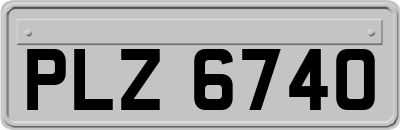 PLZ 6740